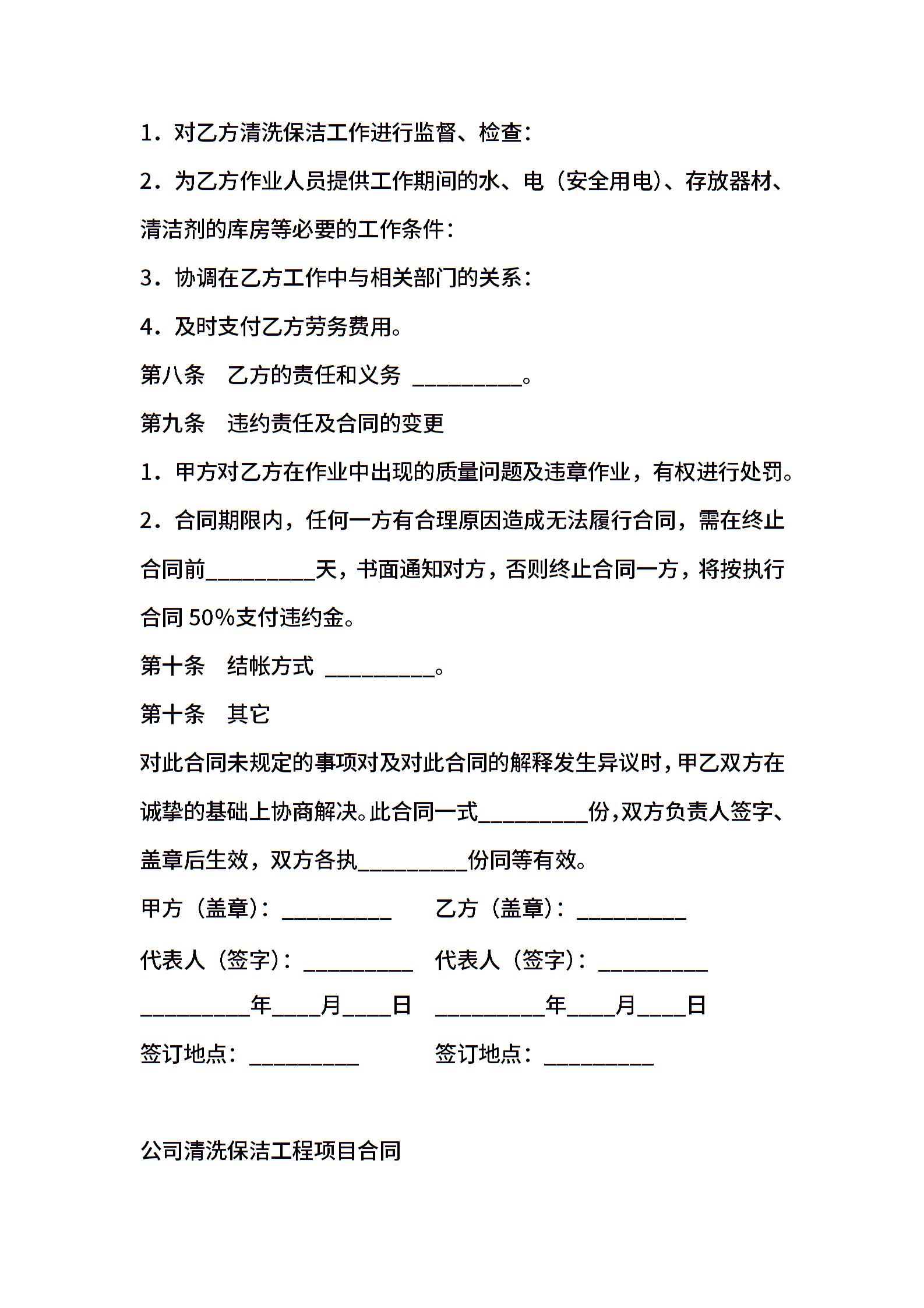 1．对乙方清洗保洁工作进行监督、检查：

2．为乙方作业人员提供工作期间的水、电（安全用电）、存放器材、清洁剂的库房等必要的工作条件：

3．协调在乙方工作中与相关部门的关系：

4．及时支付乙方劳务费用。

第八条　乙方的责任和义务 __________。

第九条　违约责任及合同的变更

1．甲方对乙方在作业中出现的质量问题及违章作业，有权进行处罚。

2．合同期限内，任何一方有合理原因造成无法履行合同，需在终止合同前__________天，书面通知对方，否则终止合同一方，将按执行合同 50%支付违约金。

第十条　结帐方式 __________。

第十条　其它

对此合同未规定的事项对及对此合同的解释发生异议时，甲乙双方在诚挚的基础上协商解决。此合同一式__________份，双方负责人签字、盖章后生效，双方各执__________份同等有效。

甲方（盖章）：__________　　乙方（盖章）：__________

代表人（签字）：__________　　代表人（签字）：__________

__________年____月____日　　__________年____月____日

签订地点：__________　　签订地点：__________

公司清洗保洁工程项目合同